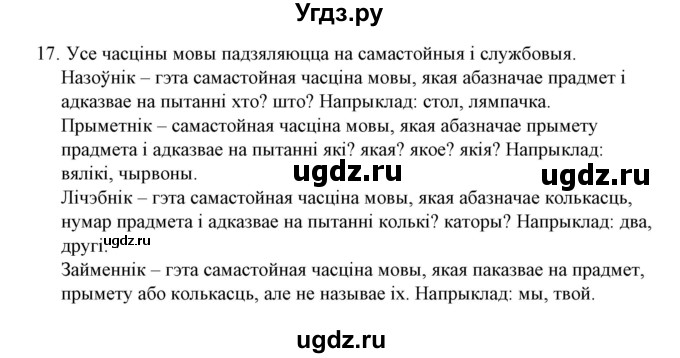 Угдз.ру

17. Усе часціны мовы падзяляюцца на самастойныя і службовыя.
Назоўнік – гэта самастойная часціна мовы, якая абазначае прадмет і адказвае на пытанні хто? што? Напрыклад: стол, лямпачка.
Прыметнік – самастойная часціна мовы, якая абазначае прымету прадмета і адказвае на пытанні які? якая? якое? якія? Напрыклад: вялікі, чырвоны.
ugdz.ru ugdz.ru
Лічэбнік – гэта самастойная часціна мовы, якая абазначае колькасць, нумар прадмета і адказвае на пытанні колькі? каторы? Напрыклад: два, другі.
ugdz.ru
Займеннік – гэта самастойная часціна мовы, якая паказвае на прадмет, прымету або колькасць, але не называе іх. Напрыклад: мы, твой.

ugdz.ru